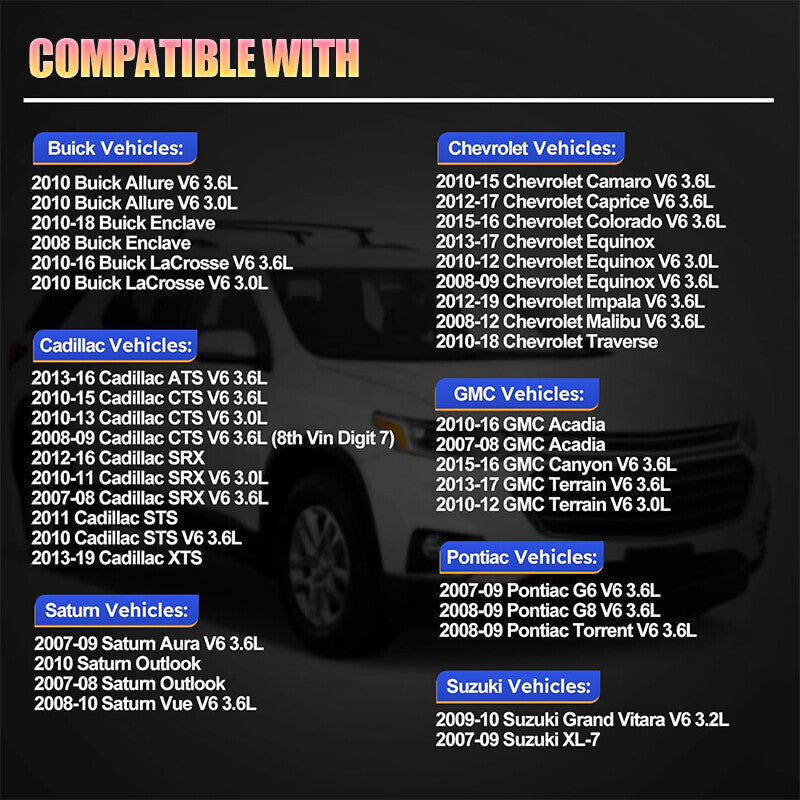 COMPATIBLE WITH

Buick Vehicles:

2010 Buick Allure V6 3.6L
2010 Buick Allure V6 3.0L
2010-18 Buick Enclave
2008 Buick Enclave
2010-16 Buick LaCrosse V6 3.6L
2010 Buick LaCrosse V6 3.0L

Cadillac Vehicles:

2013-16 Cadillac ATS V6 3.6L
2010-15 Cadillac CTS V6 3.6L
2010-13 Cadillac CTS V6 3.0L
2008-09 Cadillac CTS V6 3.6L (8th Vin Digit 7)
2012-16 Cadillac SRX
2010-11 Cadillac SRX V6 3.0L
2007-08 Cadillac SRX V6 3.6L
2011 Cadillac STS
2010 Cadillac STS V6 3.6L
2013-19 Cadillac XTS

Saturn Vehicles:

2007-09 Saturn Aura V6 3.6L
2010 Saturn Outlook
2007-08 Saturn Outlook
2008-10 Saturn Vue V6 3.6L

Chevrolet Vehicles:

2010-15 Chevrolet Camaro V6 3.6L
2012-17 Chevrolet Caprice V6 3.6L
2015-16 Chevrolet Colorado V6 3.6L
2013-17 Chevrolet Equinox
2010-12 Chevrolet Equinox V6 3.0L
2008-09 Chevrolet Equinox V6 3.6L
2012-19 Chevrolet Impala V6 3.6L
2008-12 Chevrolet Malibu V6 3.6L
2010-18 Chevrolet Traverse

GMC Vehicles:

2010-16 GMC Acadia
2007-08 GMC Acadia
2015-16 GMC Canyon V6 3.6L
2013-17 GMC Terrain V6 3.6L
2010-12 GMC Terrain V6 3.0L

Pontiac Vehicles:

2007-09 Pontiac G6 V6 3.6L
2008-09 Pontiac G8 V6 3.6L
2008-09 Pontiac Torrent V6 3.6L

Suzuki Vehicles:

2009-10 Suzuki Grand Vitara V6 3.2L
2007-09 Suzuki XL-7